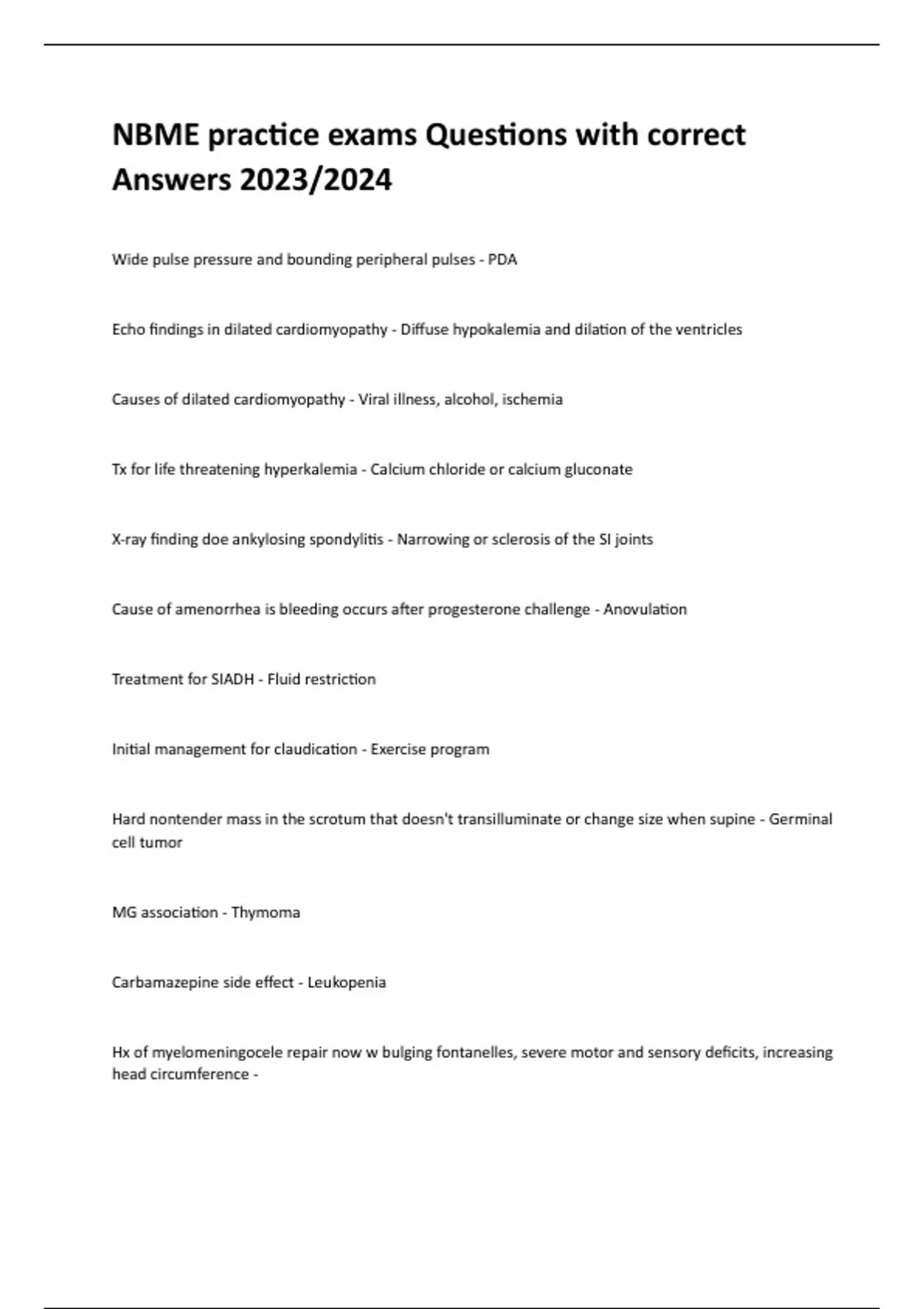 NBME practice exams Questions with correct Answers 2023/2024

Wide pulse pressure and bounding peripheral pulses - PDA

Echo findings in dilated cardiomyopathy - Diffuse hypokalemia and dilation of the ventricles

Causes of dilated cardiomyopathy - Viral illness, alcohol, ischemia

Tx for life threatening hyperkalemia - Calcium chloride or calcium gluconate

X-ray finding doe ankylosing spondylitis - Narrowing or sclerosis of the SI joints

Cause of amenorrhea is bleeding occurs after progesterone challenge - Anovulation

Treatment for SIADH - Fluid restriction

Initial management for claudication - Exercise program

Hard nontender mass in the scrotum that doesn't transilluminate or change size when supine - Germinal cell tumor

MG association - Thymoma

Carbamazepine side effect - Leukopenia

Hx of myelomeningocele repair now w bulging fontanelles, severe motor and sensory deficits, increasing head circumference -